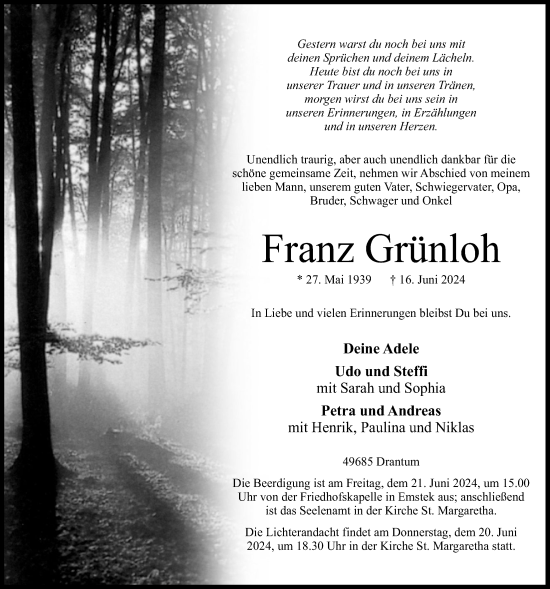 Gestern warst du noch bei uns mit deinen Sprüchen und deinem Lächeln. Heute bist du noch bei uns in unserer Trauer und in unseren Tränen, morgen wirst du bei uns sein in unseren Erinnerungen, in Erzählungen und in unseren Herzen.

Unendlich traurig, aber auch unendlich dankbar für die schöne gemeinsame Zeit, nehmen wir Abschied von meinem lieben Mann, unserem guten Vater, Schwiegervater, Opa, Bruder, Schwager und Onkel

Franz Grünloh

* 27. Mai 1939 † 16. Juni 2024

In Liebe und vielen Erinnerungen bleibst Du bei uns.

Deine Adele

Udo und Steffi
mit Sarah und Sophia

Petra und Andreas
mit Henrik, Paulina und Niklas

49685 Drantum

Die Beerdigung ist am Freitag, dem 21. Juni 2024, um 15.00 Uhr von der Friedhofskapelle in Emstek aus; anschließend ist das Seelenamt in der Kirche St. Margaretha.

Die Lichterandacht findet am Donnerstag, dem 20. Juni 2024, um 18.30 Uhr in der Kirche St. Margaretha statt.